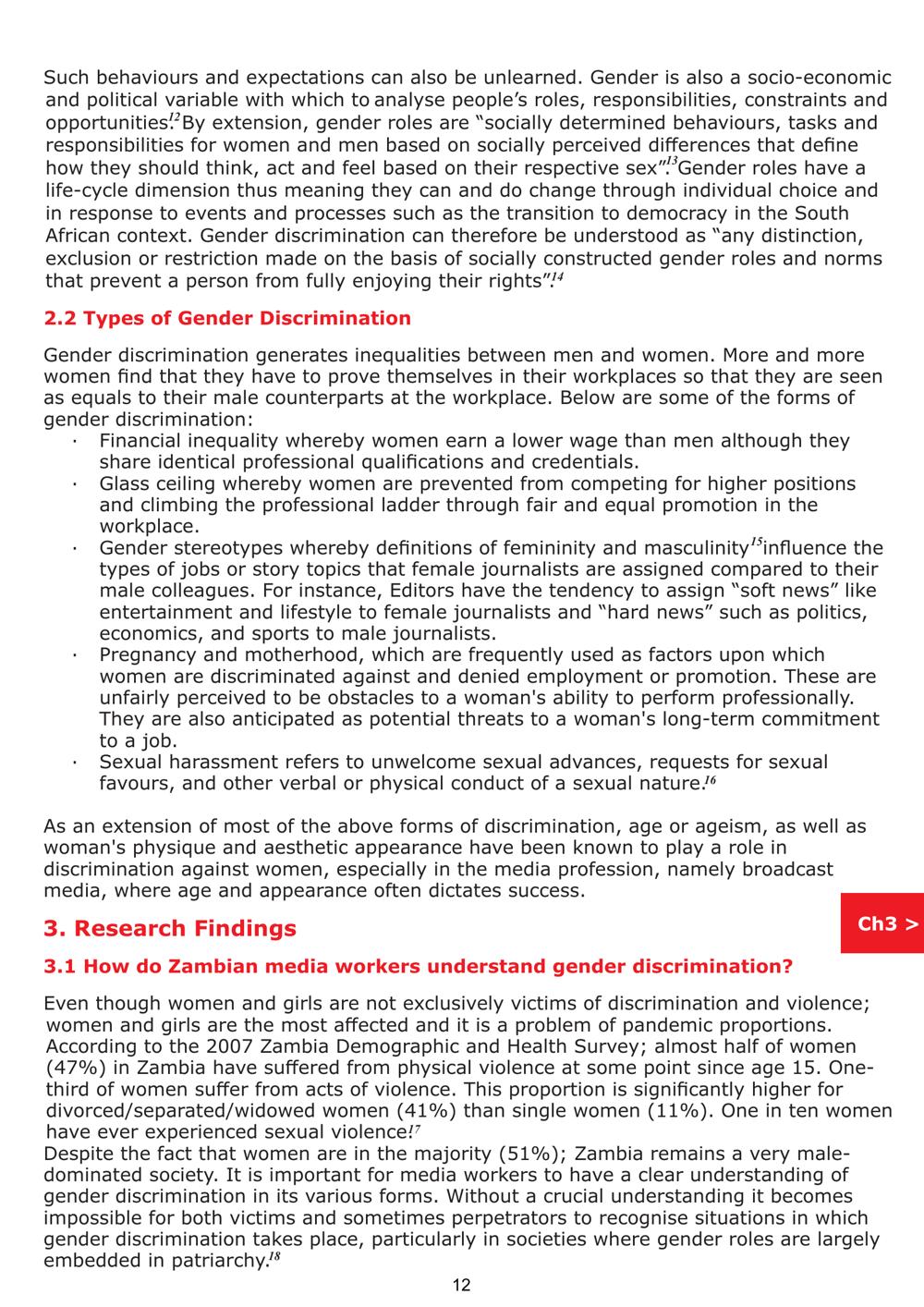 Such behaviours and expectations can also be unlearned. Gender is also a socio-economic and political variable with which to analyse people's roles, responsibilities, constraints and opportunities.$^{12}$ By extension, gender roles are "socially determined behaviours, tasks and responsibilities for women and men based on socially perceived differences that define how they should think, act and feel based on their respective sex".$^{13}$ Gender roles have a life-cycle dimension thus meaning they can and do change through individual choice and in response to events and processes such as the transition to democracy in the South African context. Gender discrimination can therefore be understood as "any distinction, exclusion or restriction made on the basis of socially constructed gender roles and norms that prevent a person from fully enjoying their rights".$^{14}$

2.2 Types of Gender Discrimination

Gender discrimination generates inequalities between men and women. More and more women find that they have to prove themselves in their workplaces so that they are seen as equals to their male counterparts at the workplace. Below are some of the forms of gender discrimination:
· Financial inequality whereby women earn a lower wage than men although they share identical professional qualifications and credentials.
· Glass ceiling whereby women are prevented from competing for higher positions and climbing the professional ladder through fair and equal promotion in the workplace.
· Gender stereotypes whereby definitions of femininity and masculinity$^{15}$ influence the types of jobs or story topics that female journalists are assigned compared to their male colleagues. For instance, Editors have the tendency to assign "soft news" like entertainment and lifestyle to female journalists and "hard news" such as politics, economics, and sports to male journalists.
· Pregnancy and motherhood, which are frequently used as factors upon which women are discriminated against and denied employment or promotion. These are unfairly perceived to be obstacles to a woman's ability to perform professionally. They are also anticipated as potential threats to a woman's long-term commitment to a job.
· Sexual harassment refers to unwelcome sexual advances, requests for sexual favours, and other verbal or physical conduct of a sexual nature.$^{16}$

As an extension of most of the above forms of discrimination, age or ageism, as well as woman's physique and aesthetic appearance have been known to play a role in discrimination against women, especially in the media profession, namely broadcast media, where age and appearance often dictates success.

3. Research Findings

Ch3 >

3.1 How do Zambian media workers understand gender discrimination?

Even though women and girls are not exclusively victims of discrimination and violence; women and girls are the most affected and it is a problem of pandemic proportions. According to the 2007 Zambia Demographic and Health Survey; almost half of women (47%) in Zambia have suffered from physical violence at some point since age 15. One-third of women suffer from acts of violence. This proportion is significantly higher for divorced/separated/widowed women (41%) than single women (11%). One in ten women have ever experienced sexual violence.$^{17}$
Despite the fact that women are in the majority (51%); Zambia remains a very male-dominated society. It is important for media workers to have a clear understanding of gender discrimination in its various forms. Without a crucial understanding it becomes impossible for both victims and sometimes perpetrators to recognise situations in which gender discrimination takes place, particularly in societies where gender roles are largely embedded in patriarchy.$^{18}$

12